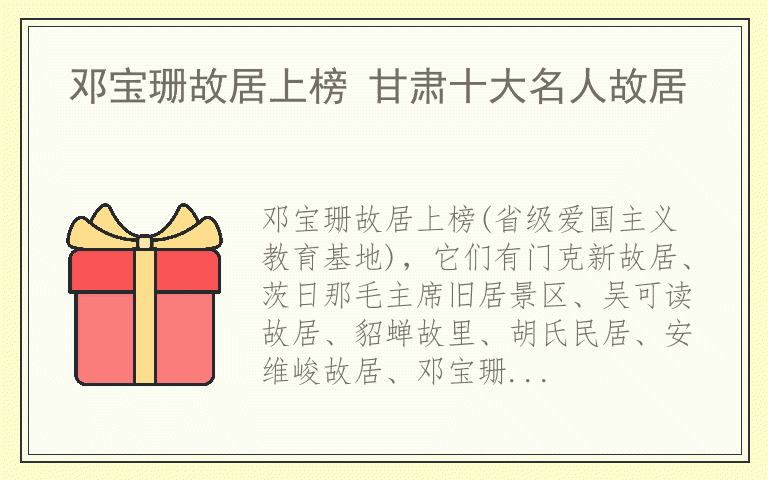 邓宝珊故居上榜 甘肃十大名人故居

邓宝珊故居上榜(省级爱国主义教育基地)，它们有门克新故居、茨日那毛主席旧居景区、吴可读故居、貂蝉故里、胡氏民居、安维峻故居、邓宝珊...